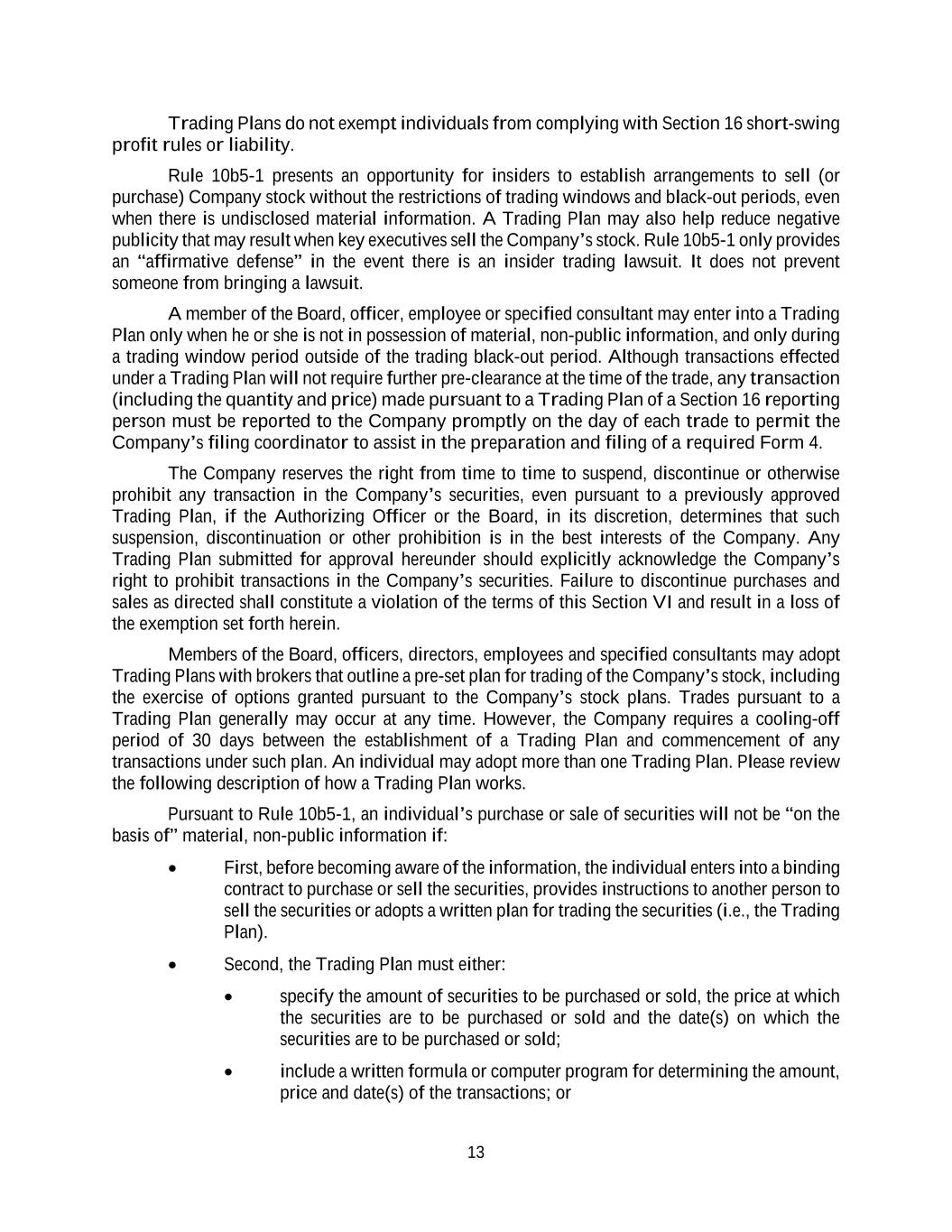 Trading Plans do not exempt individuals from complying with Section 16 short-swing profit rules or liability.

Rule 10b5-1 presents an opportunity for insiders to establish arrangements to sell (or purchase) Company stock without the restrictions of trading windows and black-out periods, even when there is undisclosed material information. A Trading Plan may also help reduce negative publicity that may result when key executives sell the Company's stock. Rule 10b5-1 only provides an "affirmative defense" in the event there is an insider trading lawsuit. It does not prevent someone from bringing a lawsuit.

A member of the Board, officer, employee or specified consultant may enter into a Trading Plan only when he or she is not in possession of material, non-public information, and only during a trading window period outside of the trading black-out period. Although transactions effected under a Trading Plan will not require further pre-clearance at the time of the trade, any transaction (including the quantity and price) made pursuant to a Trading Plan of a Section 16 reporting person must be reported to the Company promptly on the day of each trade to permit the Company's filing coordinator to assist in the preparation and filing of a required Form 4.

The Company reserves the right from time to time to suspend, discontinue or otherwise prohibit any transaction in the Company's securities, even pursuant to a previously approved Trading Plan, if the Authorizing Officer or the Board, in its discretion, determines that such suspension, discontinuation or other prohibition is in the best interests of the Company. Any Trading Plan submitted for approval hereunder should explicitly acknowledge the Company's right to prohibit transactions in the Company's securities. Failure to discontinue purchases and sales as directed shall constitute a violation of the terms of this Section VI and result in a loss of the exemption set forth herein.

Members of the Board, officers, directors, employees and specified consultants may adopt Trading Plans with brokers that outline a pre-set plan for trading of the Company's stock, including the exercise of options granted pursuant to the Company's stock plans. Trades pursuant to a Trading Plan generally may occur at any time. However, the Company requires a cooling-off period of 30 days between the establishment of a Trading Plan and commencement of any transactions under such plan. An individual may adopt more than one Trading Plan. Please review the following description of how a Trading Plan works.

Pursuant to Rule 10b5-1, an individual's purchase or sale of securities will not be "on the basis of" material, non-public information if:

• First, before becoming aware of the information, the individual enters into a binding contract to purchase or sell the securities, provides instructions to another person to sell the securities or adopts a written plan for trading the securities (i.e., the Trading Plan).

• Second, the Trading Plan must either:

• specify the amount of securities to be purchased or sold, the price at which the securities are to be purchased or sold and the date(s) on which the securities are to be purchased or sold;

• include a written formula or computer program for determining the amount, price and date(s) of the transactions; or

13